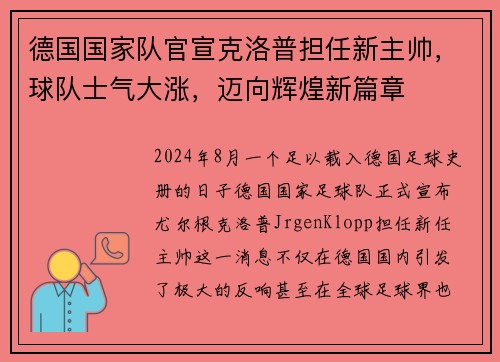 德国国家队官宣克洛普担任新主帅，球队士气大涨，迈向辉煌新篇章

2024年8月一个足以载入德国足球史册的日子德国国家足球队正式宣布尤尔根克洛普JrgenKlopp担任新任主帅这一消息不仅在德国国内引发了极大的反响甚至在全球足球界也